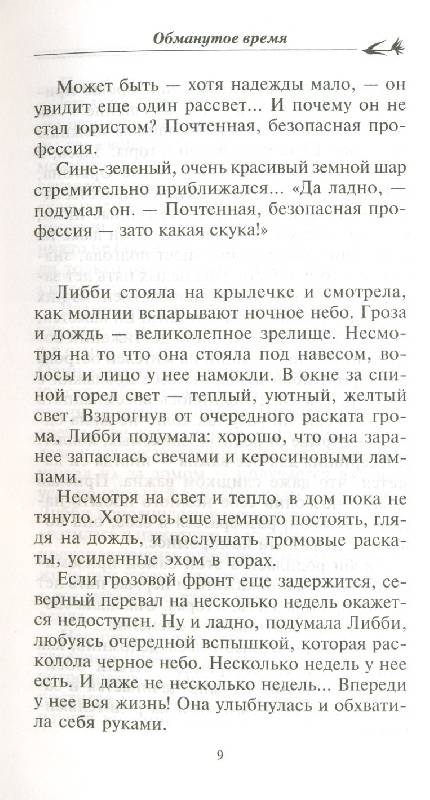 Обманутое время

Может быть — хотя надежды мало, — он увидит еще один рассвет... И почему он не стал юристом? Почтенная, безопасная профессия.

Сине-зеленый, очень красивый земной шар стремительно приближался... «Да ладно, — подумал он. — Почтенная, безопасная профессия — зато какая скука!»

Либби стояла на крылечке и смотрела, как молнии вспарывают ночное небо. Гроза и дождь — великолепное зрелище. Несмотря на то что она стояла под навесом, волосы и лицо у нее намокли. В окне за спиной горел свет — теплый, уютный, желтый свет. Вздрогнув от очередного раската грома, Либби подумала: хорошо, что она заранее запаслась свечами и керосиновыми лампами.

Несмотря на свет и тепло, в дом пока не тянуло. Хотелось еще немного постоять, глядя на дождь, и послушать громовые раскаты, усиленные эхом в горах.

Если грозовой фронт еще задержится, северный перевал на несколько недель окажется недоступен. Ну и ладно, подумала Либби, любуясь очередной вспышкой, которая расколола черное небо. Несколько недель у нее есть. И даже не несколько недель... Впереди у нее вся жизнь! Она улыбнулась и обхватила себя руками.

9